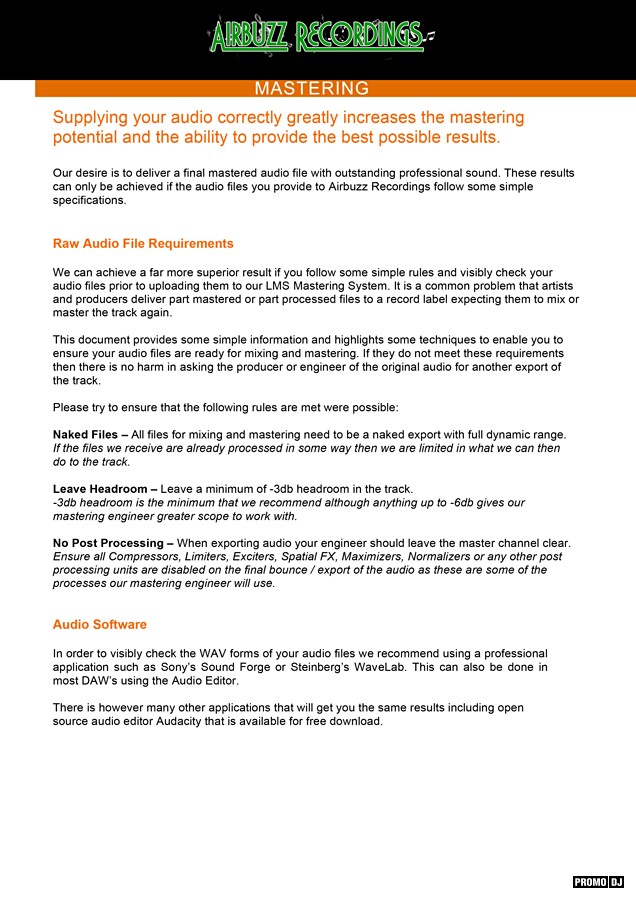 AIRBUZZ RECORDINGS

MASTERING

Supplying your audio correctly greatly increases the mastering potential and the ability to provide the best possible results.

Our desire is to deliver a final mastered audio file with outstanding professional sound. These results can only be achieved if the audio files you provide to Airbuzz Recordings follow some simple specifications.

Raw Audio File Requirements

We can achieve a far more superior result if you follow some simple rules and visibly check your audio files prior to uploading them to our LMS Mastering System. It is a common problem that artists and producers deliver part mastered or part processed files to a record label expecting them to mix or master the track again.

This document provides some simple information and highlights some techniques to enable you to ensure your audio files are ready for mixing and mastering. If they do not meet these requirements then there is no harm in asking the producer or engineer of the original audio for another export of the track.

Please try to ensure that the following rules are met were possible:

Naked Files – All files for mixing and mastering need to be a naked export with full dynamic range. If the files we receive are already processed in some way then we are limited in what we can then do to the track.

Leave Headroom – Leave a minimum of -3db headroom in the track. -3db headroom is the minimum that we recommend although anything up to -6db gives our mastering engineer greater scope to work with.

No Post Processing – When exporting audio your engineer should leave the master channel clear. Ensure all Compressors, Limiters, Exciters, Spatial FX, Maximizers, Normalizers or any other post processing units are disabled on the final bounce / export of the audio as these are some of the processes our mastering engineer will use.

Audio Software

In order to visibly check the WAV forms of your audio files we recommend using a professional application such as Sony's Sound Forge or Steinberg's WaveLab. This can also be done in most DAW's using the Audio Editor.

There is however many other applications that will get you the same results including open source audio editor Audacity that is available for free download.

PROMO DJ